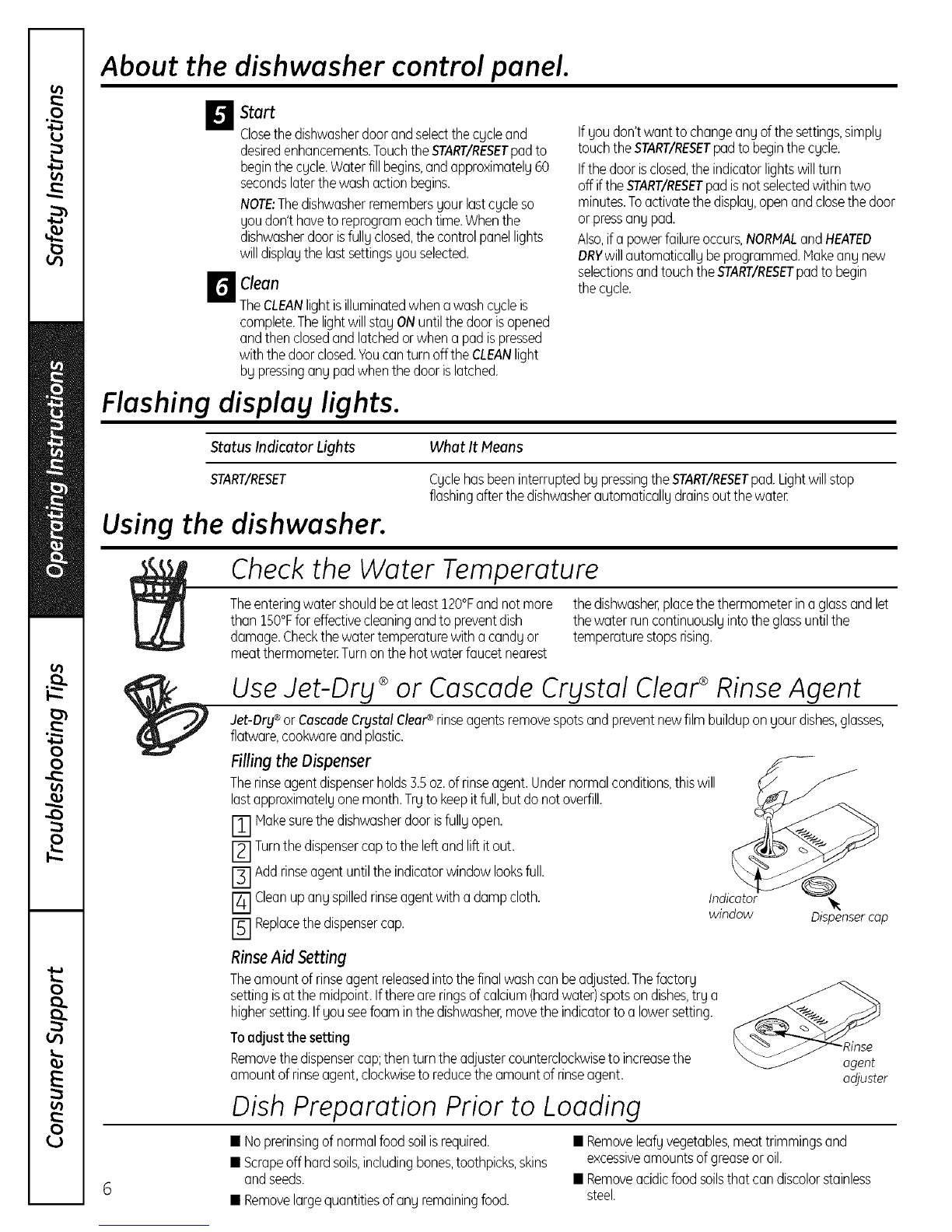 Safety Instructions

Operating Instructions

Troubleshooting Tips

Consumer Support

About the dishwasher control panel.

5 Start

Close the dishwasher door and select the cycle and desired enhancements. Touch the START/RESET pad to begin the cycle. Water fill begins, and approximately 60 seconds later the wash action begins.

NOTE: The dishwasher remembers your last cycle so you don't have to reprogram each time. When the dishwasher door is fully closed, the control panel lights will display the last settings you selected.

If you don't want to change any of the settings, simply touch the START/RESET pad to begin the cycle.

If the door is closed, the indicator lights will turn off if the START/RESET pad is not selected within two minutes. To activate the display, open and close the door or press any pad.

Also, if a power failure occurs, NORMAL and HEATED DRY will automatically be programmed. Make any new selections and touch the START/RESET pad to begin the cycle.

6 Clean

The CLEAN light is illuminated when a wash cycle is complete. The light will stay ON until the door is opened and then closed and latched or when a pad is pressed with the door closed. You can turn off the CLEAN light by pressing any pad when the door is latched.

Flashing display lights.

| Status Indicator Lights | What It Means |
|---|---|
| START/RESET | Cycle has been interrupted by pressing the START/RESET pad. Light will stop flashing after the dishwasher automatically drains out the water. |

Using the dishwasher.

Check the Water Temperature

The entering water should be at least 120°F and not more than 150°F for effective cleaning and to prevent dish damage. Check the water temperature with a candy or meat thermometer. Turn on the hot water faucet nearest the dishwasher, place the thermometer in a glass and let the water run continuously into the glass until the temperature stops rising.

Use Jet-Dry® or Cascade Crystal Clear® Rinse Agent

Jet-Dry® or Cascade Crystal Clear® rinse agents remove spots and prevent new film buildup on your dishes, glasses, flatware, cookware and plastic.

Filling the Dispenser

The rinse agent dispenser holds 3.5 oz. of rinse agent. Under normal conditions, this will last approximately one month. Try to keep it full, but do not overfill.

1 Make sure the dishwasher door is fully open.

2 Turn the dispenser cap to the left and lift it out.

3 Add rinse agent until the indicator window looks full.

4 Clean up any spilled rinse agent with a damp cloth.

5 Replace the dispenser cap.

Indicator window

Dispenser cap

Rinse Aid Setting

The amount of rinse agent released into the final wash can be adjusted. The factory setting is at the midpoint. If there are rings of calcium (hard water) spots on dishes, try a higher setting. If you see foam in the dishwasher, move the indicator to a lower setting.

To adjust the setting

Remove the dispenser cap; then turn the adjuster counterclockwise to increase the amount of rinse agent, clockwise to reduce the amount of rinse agent.

Rinse agent adjuster

Dish Preparation Prior to Loading

• No prerinsing of normal food soil is required.
• Scrape off hard soils, including bones, toothpicks, skins and seeds.
• Remove large quantities of any remaining food.
• Remove leafy vegetables, meat trimmings and excessive amounts of grease or oil.
• Remove acidic food soils that can discolor stainless steel.

6